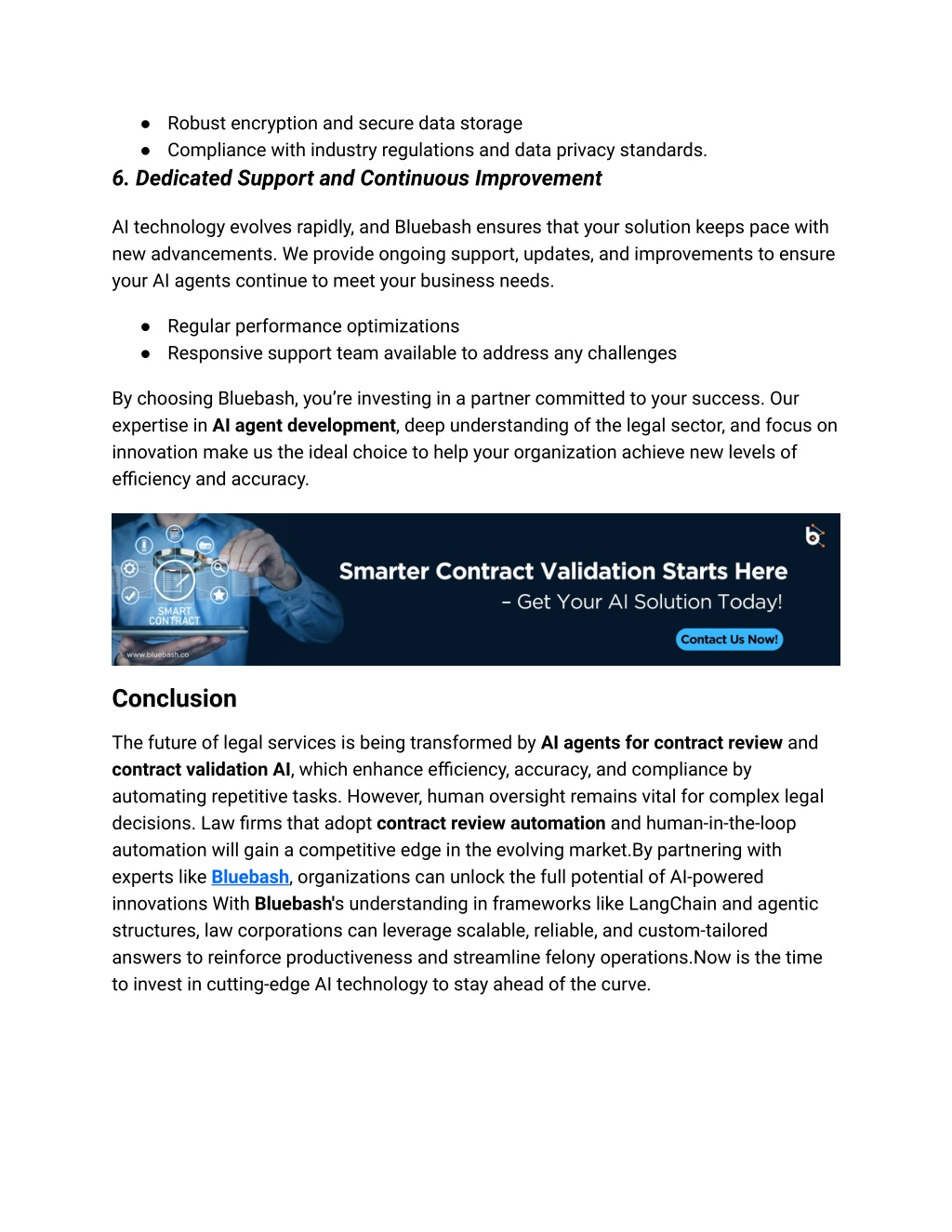 ● Robust encryption and secure data storage
● Compliance with industry regulations and data privacy standards.

6. Dedicated Support and Continuous Improvement

AI technology evolves rapidly, and Bluebash ensures that your solution keeps pace with new advancements. We provide ongoing support, updates, and improvements to ensure your AI agents continue to meet your business needs.

● Regular performance optimizations
● Responsive support team available to address any challenges

By choosing Bluebash, you're investing in a partner committed to your success. Our expertise in AI agent development, deep understanding of the legal sector, and focus on innovation make us the ideal choice to help your organization achieve new levels of efficiency and accuracy.

SMART CONTRACT

www.bluebash.co

Smarter Contract Validation Starts Here
– Get Your AI Solution Today!

Contact Us Now!

Conclusion

The future of legal services is being transformed by AI agents for contract review and contract validation AI, which enhance efficiency, accuracy, and compliance by automating repetitive tasks. However, human oversight remains vital for complex legal decisions. Law firms that adopt contract review automation and human-in-the-loop automation will gain a competitive edge in the evolving market.By partnering with experts like Bluebash, organizations can unlock the full potential of AI-powered innovations With Bluebash's understanding in frameworks like LangChain and agentic structures, law corporations can leverage scalable, reliable, and custom-tailored answers to reinforce productiveness and streamline felony operations.Now is the time to invest in cutting-edge AI technology to stay ahead of the curve.